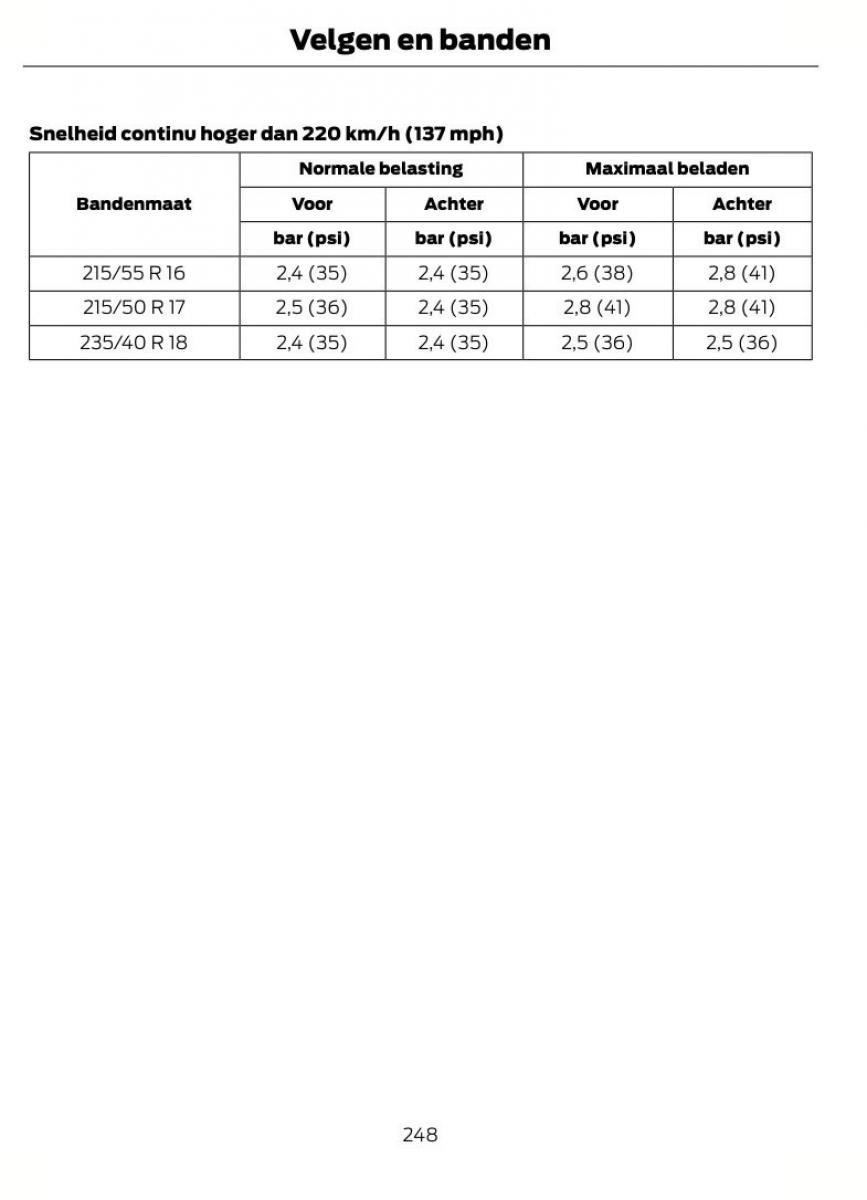 Velgen en banden

Snelheid continu hoger dan 220 km/h (137 mph)

| Bandenmaat | Normale belasting | | Maximaal beladen | |
|---|---|---|---|---|
| | Voor | Achter | Voor | Achter |
| | bar (psi) | bar (psi) | bar (psi) | bar (psi) |
| 215/55 R 16 | 2,4 (35) | 2,4 (35) | 2,6 (38) | 2,8 (41) |
| 215/50 R 17 | 2,5 (36) | 2,4 (35) | 2,8 (41) | 2,8 (41) |
| 235/40 R 18 | 2,4 (35) | 2,4 (35) | 2,5 (36) | 2,5 (36) |

248